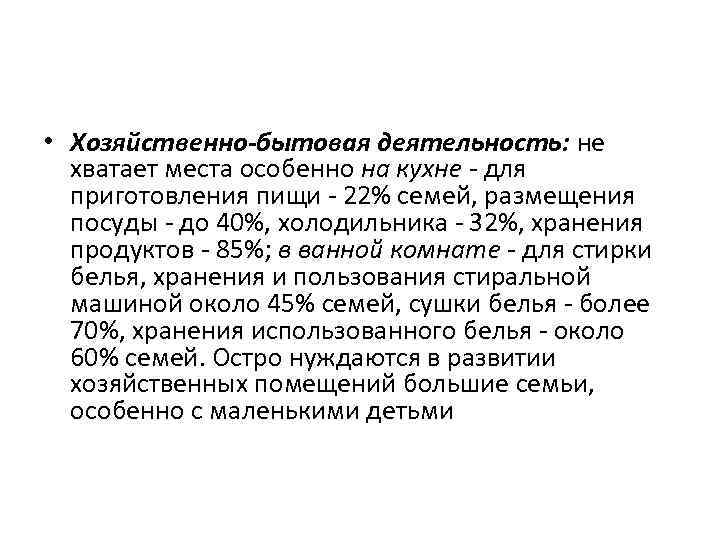 • Хозяйственно-бытовая деятельность: не хватает места особенно на кухне - для приготовления пищи - 22% семей, размещения посуды - до 40%, холодильника - 32%, хранения продуктов - 85%; в ванной комнате - для стирки белья, хранения и пользования стиральной машиной около 45% семей, сушки белья - более 70%, хранения использованного белья - около 60% семей. Остро нуждаются в развитии хозяйственных помещений большие семьи, особенно с маленькими детьми